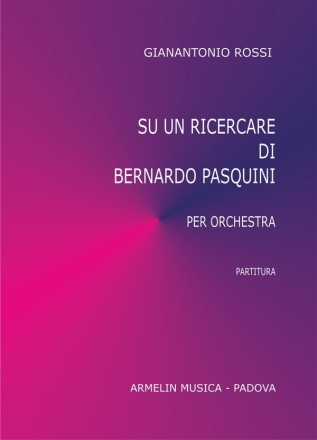 GIANANTONIO ROSSI

SU UN RICERCARE DI BERNARDO PASQUINI

PER ORCHESTRA

PARTITURA

ARMELIN MUSICA - PADOVA